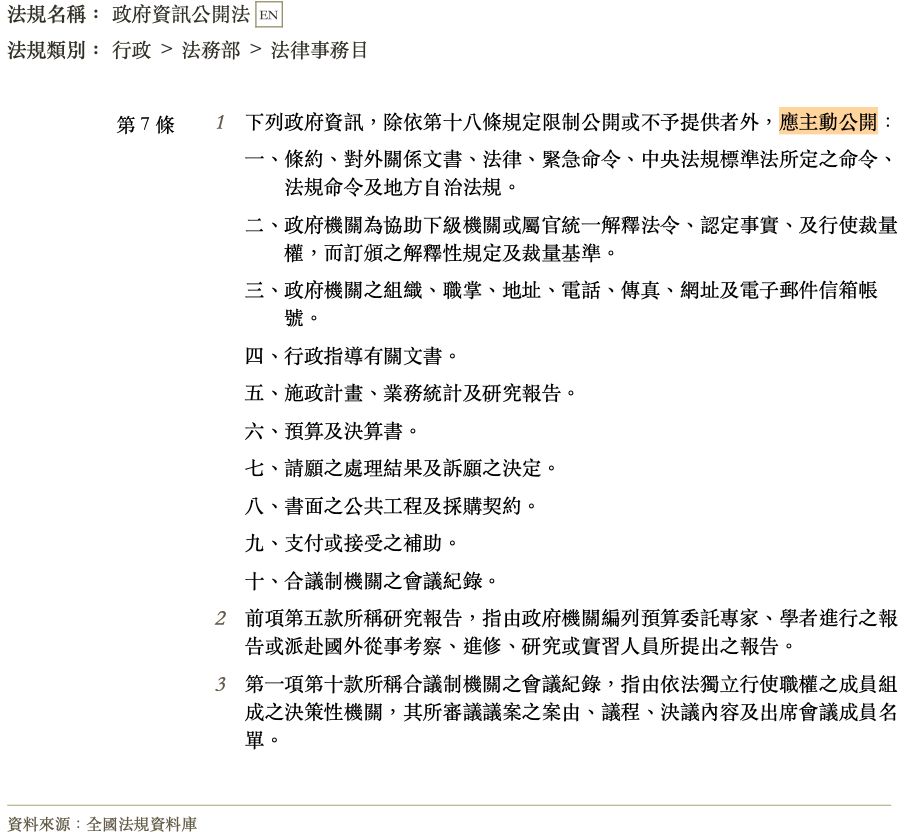 法規名稱： 政府資訊公開法 EN
法規類別： 行政 > 法務部 > 法律事務目

第 7 條 1 下列政府資訊，除依第十八條規定限制公開或不予提供者外，應主動公開：
一、條約、對外關係文書、法律、緊急命令、中央法規標準法所定之命令、法規命令及地方自治法規。
二、政府機關為協助下級機關或屬官統一解釋法令、認定事實、及行使裁量權，而訂頒之解釋性規定及裁量基準。
三、政府機關之組織、職掌、地址、電話、傳真、網址及電子郵件信箱帳號。
四、行政指導有關文書。
五、施政計畫、業務統計及研究報告。
六、預算及決算書。
七、請願之處理結果及訴願之決定。
八、書面之公共工程及採購契約。
九、支付或接受之補助。
十、合議制機關之會議紀錄。
2 前項第五款所稱研究報告，指由政府機關編列預算委託專家、學者進行之報告或派赴國外從事考察、進修、研究或實習人員所提出之報告。
3 第一項第十款所稱合議制機關之會議紀錄，指由依法獨立行使職權之成員組成之決策性機關，其所審議議案之案由、議程、決議內容及出席會議成員名單。

資料來源：全國法規資料庫